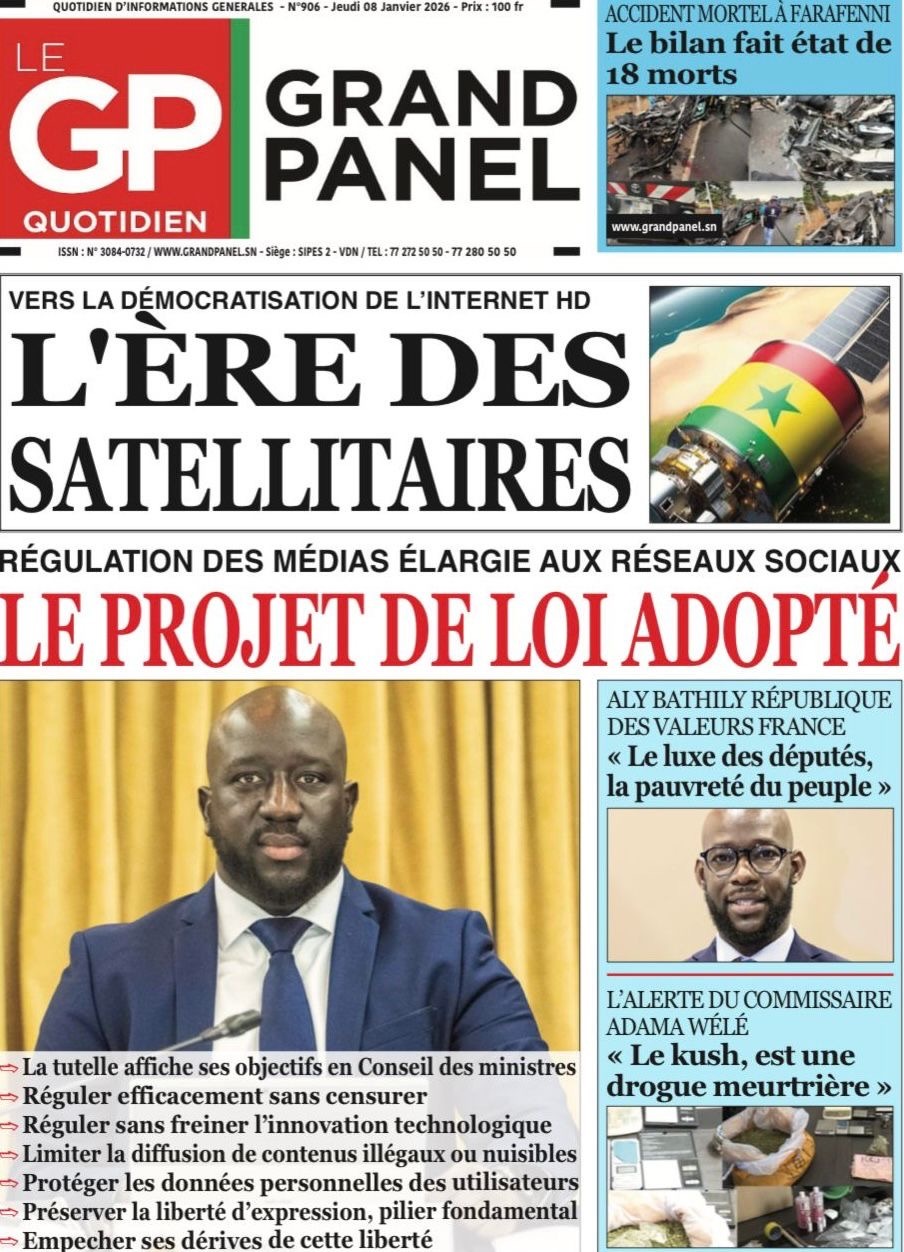 QUOTIDIEN D'INFORMATIONS GENERALES - N°906 - Jeudi 08 Janvier 2026 - Prix : 100 fr

LE GP QUOTIDIEN

GRAND PANEL

ISSN : N° 3084-0732 / WWW.GRANDPANEL.SN - Siège : SIPES 2 - VDN / TEL : 77 272 50 50 - 77 280 50 50

ACCIDENT MORTEL À FARAFENNI
Le bilan fait état de 18 morts

www.grandpanel.sn

VERS LA DÉMOCRATISATION DE L'INTERNET HD
L'ÈRE DES SATELLITAIRES

RÉGULATION DES MÉDIAS ÉLARGIE AUX RÉSEAUX SOCIAUX
LE PROJET DE LOI ADOPTÉ

⇨ La tutelle affiche ses objectifs en Conseil des ministres
⇨ Réguler efficacement sans censurer
⇨ Réguler sans freiner l'innovation technologique
⇨ Limiter la diffusion de contenus illégaux ou nuisibles
⇨ Protéger les données personnelles des utilisateurs
⇨ Préserver la liberté d'expression, pilier fondamental
⇨ Empecher ses dérives de cette liberté

ALY BATHILY RÉPUBLIQUE DES VALEURS FRANCE
« Le luxe des députés, la pauvreté du peuple »

L'ALERTE DU COMMISSAIRE ADAMA WÉLÉ
« Le kush, est une drogue meurtrière »